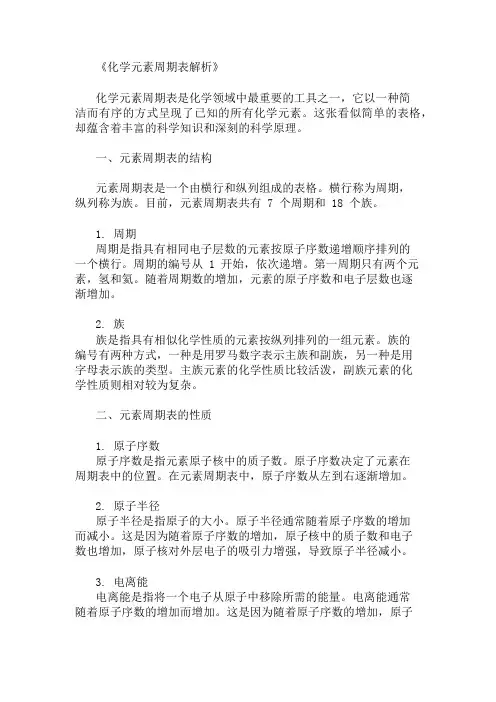 《化学元素周期表解析》

化学元素周期表是化学领域中最重要的工具之一，它以一种简洁而有序的方式呈现了已知的所有化学元素。这张看似简单的表格，却蕴含着丰富的科学知识和深刻的科学原理。

一、元素周期表的结构

元素周期表是一个由横行和纵列组成的表格。横行称为周期，纵列称为族。目前，元素周期表共有 7 个周期和 18 个族。

1. 周期
周期是指具有相同电子层数的元素按原子序数递增顺序排列的一个横行。周期的编号从 1 开始，依次递增。第一周期只有两个元素，氢和氦。随着周期数的增加，元素的原子序数和电子层数也逐渐增加。

2. 族
族是指具有相似化学性质的元素按纵列排列的一组元素。族的编号有两种方式，一种是用罗马数字表示主族和副族，另一种是用字母表示族的类型。主族元素的化学性质比较活泼，副族元素的化学性质则相对较为复杂。

二、元素周期表的性质

1. 原子序数
原子序数是指元素原子核中的质子数。原子序数决定了元素在周期表中的位置。在元素周期表中，原子序数从左到右逐渐增加。

2. 原子半径
原子半径是指原子的大小。原子半径通常随着原子序数的增加而减小。这是因为随着原子序数的增加，原子核中的质子数和电子数也增加，原子核对外层电子的吸引力增强，导致原子半径减小。

3. 电离能
电离能是指将一个电子从原子中移除所需的能量。电离能通常随着原子序数的增加而增加。这是因为随着原子序数的增加，原子